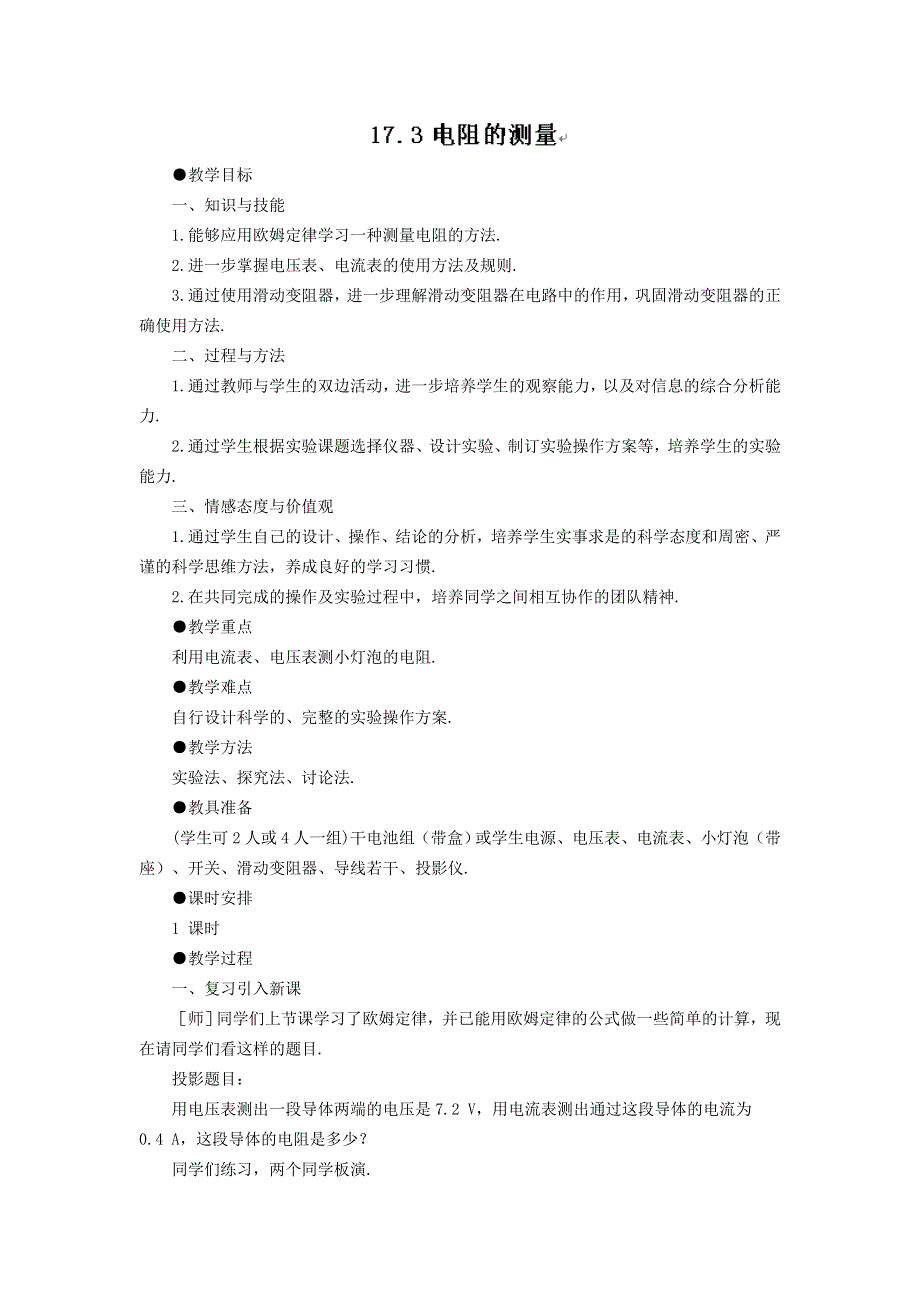 17.3 电阻的测量

●教学目标

一、知识与技能

1.能够应用欧姆定律学习一种测量电阻的方法.

2.进一步掌握电压表、电流表的使用方法及规则.

3.通过使用滑动变阻器，进一步理解滑动变阻器在电路中的作用，巩固滑动变阻器的正确使用方法.

二、过程与方法

1.通过教师与学生的双边活动，进一步培养学生的观察能力，以及对信息的综合分析能力.

2.通过学生根据实验课题选择仪器、设计实验、制订实验操作方案等，培养学生的实验能力.

三、情感态度与价值观

1.通过学生自己的设计、操作、结论的分析，培养学生实事求是的科学态度和周密、严谨的科学思维方法，养成良好的学习习惯.

2.在共同完成的操作及实验过程中，培养同学之间相互协作的团队精神.

●教学重点

利用电流表、电压表测小灯泡的电阻.

●教学难点

自行设计科学的、完整的实验操作方案.

●教学方法

实验法、探究法、讨论法.

●教具准备

(学生可 2 人或 4 人一组)干电池组（带盒）或学生电源、电压表、电流表、小灯泡（带座）、开关、滑动变阻器、导线若干、投影仪.

●课时安排

1 课时

●教学过程

一、复习引入新课

[师]同学们上节课学习了欧姆定律，并已能用欧姆定律的公式做一些简单的计算，现在请同学们看这样的题目.

投影题目：

用电压表测出一段导体两端的电压是 7.2 V，用电流表测出通过这段导体的电流为 0.4 A，这段导体的电阻是多少？

同学们练习，两个同学板演.